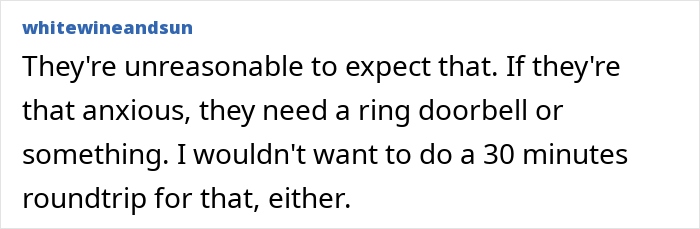 whitewineandsun

They're unreasonable to expect that. If they're that anxious, they need a ring doorbell or something. I wouldn't want to do a 30 minutes roundtrip for that, either.